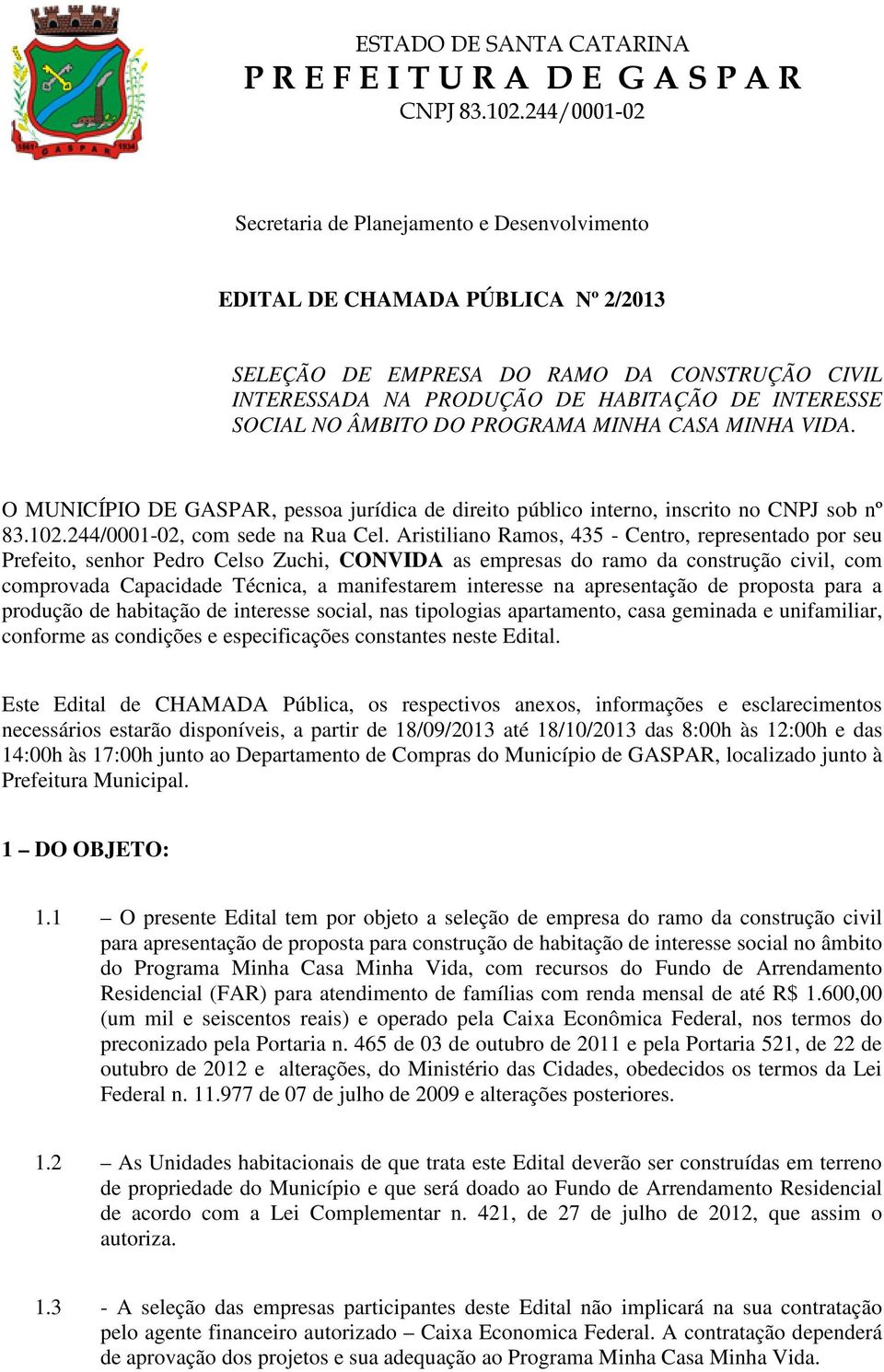 1861 GASPAR 1934

ESTADO DE SANTA CATARINA
PREFEITURA DE GASPAR
CNPJ 83.102.244/0001-02

Secretaria de Planejamento e Desenvolvimento

EDITAL DE CHAMADA PÚBLICA Nº 2/2013

SELEÇÃO DE EMPRESA DO RAMO DA CONSTRUÇÃO CIVIL INTERESSADA NA PRODUÇÃO DE HABITAÇÃO DE INTERESSE SOCIAL NO ÂMBITO DO PROGRAMA MINHA CASA MINHA VIDA.

O MUNICÍPIO DE GASPAR, pessoa jurídica de direito público interno, inscrito no CNPJ sob nº 83.102.244/0001-02, com sede na Rua Cel. Aristiliano Ramos, 435 - Centro, representado por seu Prefeito, senhor Pedro Celso Zuchi, CONVIDA as empresas do ramo da construção civil, com comprovada Capacidade Técnica, a manifestarem interesse na apresentação de proposta para a produção de habitação de interesse social, nas tipologias apartamento, casa geminada e unifamiliar, conforme as condições e especificações constantes neste Edital.

Este Edital de CHAMADA Pública, os respectivos anexos, informações e esclarecimentos necessários estarão disponíveis, a partir de 18/09/2013 até 18/10/2013 das 8:00h às 12:00h e das 14:00h às 17:00h junto ao Departamento de Compras do Município de GASPAR, localizado junto à Prefeitura Municipal.

1 – DO OBJETO:

1.1 – O presente Edital tem por objeto a seleção de empresa do ramo da construção civil para apresentação de proposta para construção de habitação de interesse social no âmbito do Programa Minha Casa Minha Vida, com recursos do Fundo de Arrendamento Residencial (FAR) para atendimento de famílias com renda mensal de até R$ 1.600,00 (um mil e seiscentos reais) e operado pela Caixa Econômica Federal, nos termos do preconizado pela Portaria n. 465 de 03 de outubro de 2011 e pela Portaria 521, de 22 de outubro de 2012 e alterações, do Ministério das Cidades, obedecidos os termos da Lei Federal n. 11.977 de 07 de julho de 2009 e alterações posteriores.

1.2 – As Unidades habitacionais de que trata este Edital deverão ser construídas em terreno de propriedade do Município e que será doado ao Fundo de Arrendamento Residencial de acordo com a Lei Complementar n. 421, de 27 de julho de 2012, que assim o autoriza.

1.3 - A seleção das empresas participantes deste Edital não implicará na sua contratação pelo agente financeiro autorizado – Caixa Economica Federal. A contratação dependerá de aprovação dos projetos e sua adequação ao Programa Minha Casa Minha Vida.